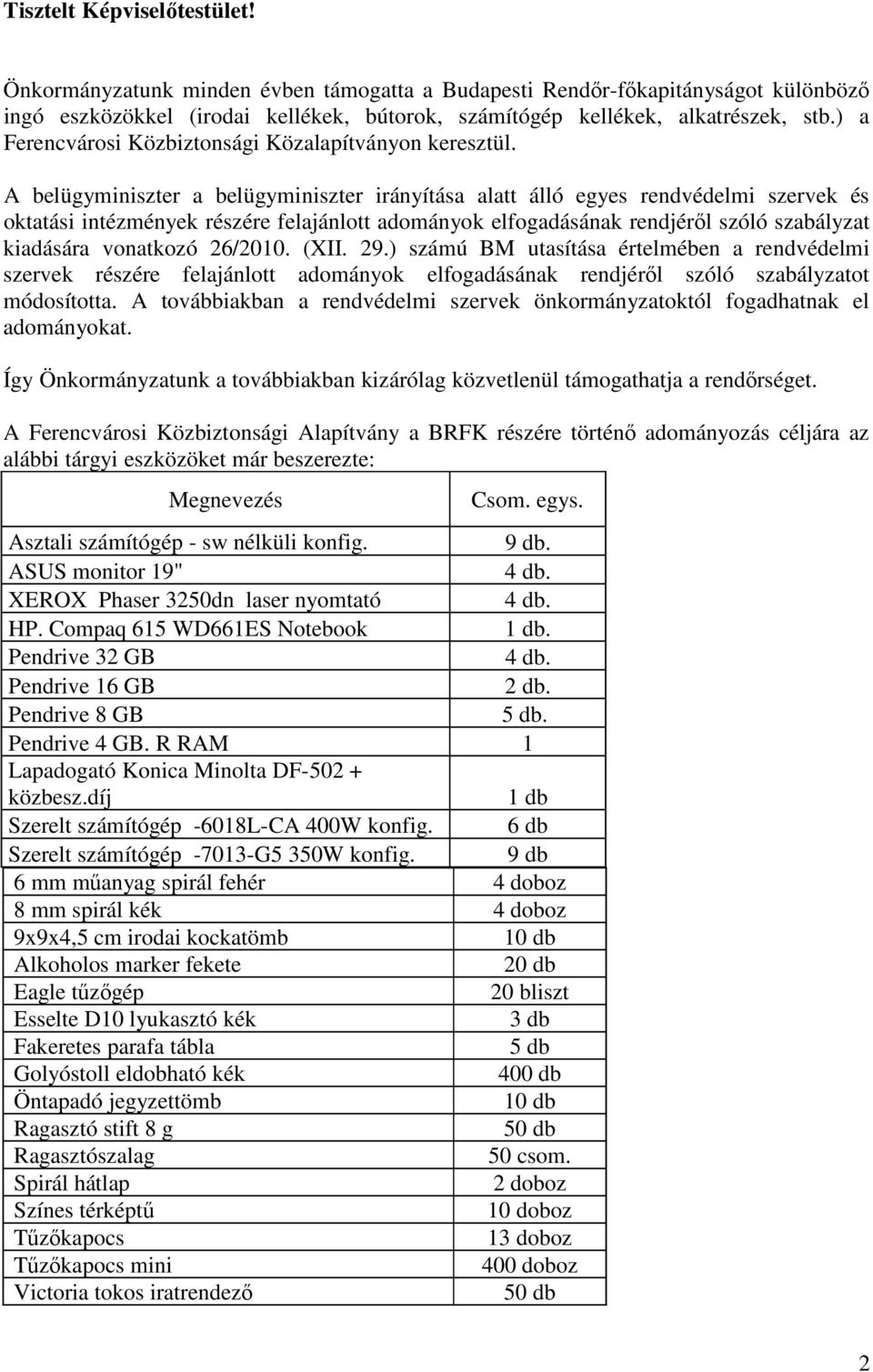 Tisztelt Képviselőtestület!

Önkormányzatunk minden évben támogatta a Budapesti Rendőr-főkapitányságot különböző ingó eszközökkel (irodai kellékek, bútorok, számítógép kellékek, alkatrészek, stb.) a Ferencvárosi Közbiztonsági Közalapítványon keresztül.

A belügyminiszter a belügyminiszter irányítása alatt álló egyes rendvédelmi szervek és oktatási intézmények részére felajánlott adományok elfogadásának rendjéről szóló szabályzat kiadására vonatkozó 26/2010. (XII. 29.) számú BM utasítása értelmében a rendvédelmi szervek részére felajánlott adományok elfogadásának rendjéről szóló szabályzatot módosította. A továbbiakban a rendvédelmi szervek önkormányzatoktól fogadhatnak el adományokat.

Így Önkormányzatunk a továbbiakban kizárólag közvetlenül támogathatja a rendőrséget.

A Ferencvárosi Közbiztonsági Alapítvány a BRFK részére történő adományozás céljára az alábbi tárgyi eszközöket már beszerezte:

| Megnevezés | Csom. egys. |
|---|---|
| Asztali számítógép - sw nélküli konfig. | 9 db. |
| ASUS monitor 19" | 4 db. |
| XEROX Phaser 3250dn laser nyomtató | 4 db. |
| HP. Compaq 615 WD661ES Notebook | 1 db. |
| Pendrive 32 GB | 4 db. |
| Pendrive 16 GB | 2 db. |
| Pendrive 8 GB | 5 db. |
| Pendrive 4 GB. R RAM | 1 |
| Lapadogató Konica Minolta DF-502 + közbesz.díj | 1 db |
| Szerelt számítógép -6018L-CA 400W konfig. | 6 db |
| Szerelt számítógép -7013-G5 350W konfig. | 9 db |
| 6 mm műanyag spirál fehér | 4 doboz |
| 8 mm spirál kék | 4 doboz |
| 9x9x4,5 cm irodai kockatömb | 10 db |
| Alkoholos marker fekete | 20 db |
| Eagle tűzőgép | 20 bliszt |
| Esselte D10 lyukasztó kék | 3 db |
| Fakeretes parafa tábla | 5 db |
| Golyóstoll eldobható kék | 400 db |
| Öntapadó jegyzettömb | 10 db |
| Ragasztó stift 8 g | 50 db |
| Ragasztószalag | 50 csom. |
| Spirál hátlap | 2 doboz |
| Színes térképtű | 10 doboz |
| Tűzőkapocs | 13 doboz |
| Tűzőkapocs mini | 400 doboz |
| Victoria tokos iratrendező | 50 db |

2